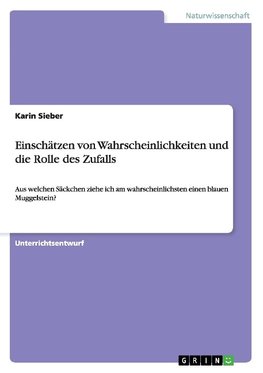 Naturwissenschaft

Karin Sieber

Einschätzen von Wahrscheinlichkeiten und die Rolle des Zufalls

Aus welchen Säckchen ziehe ich am wahrscheinlichsten einen blauen Muggelstein?

Unterrichtsentwurf

GRIN